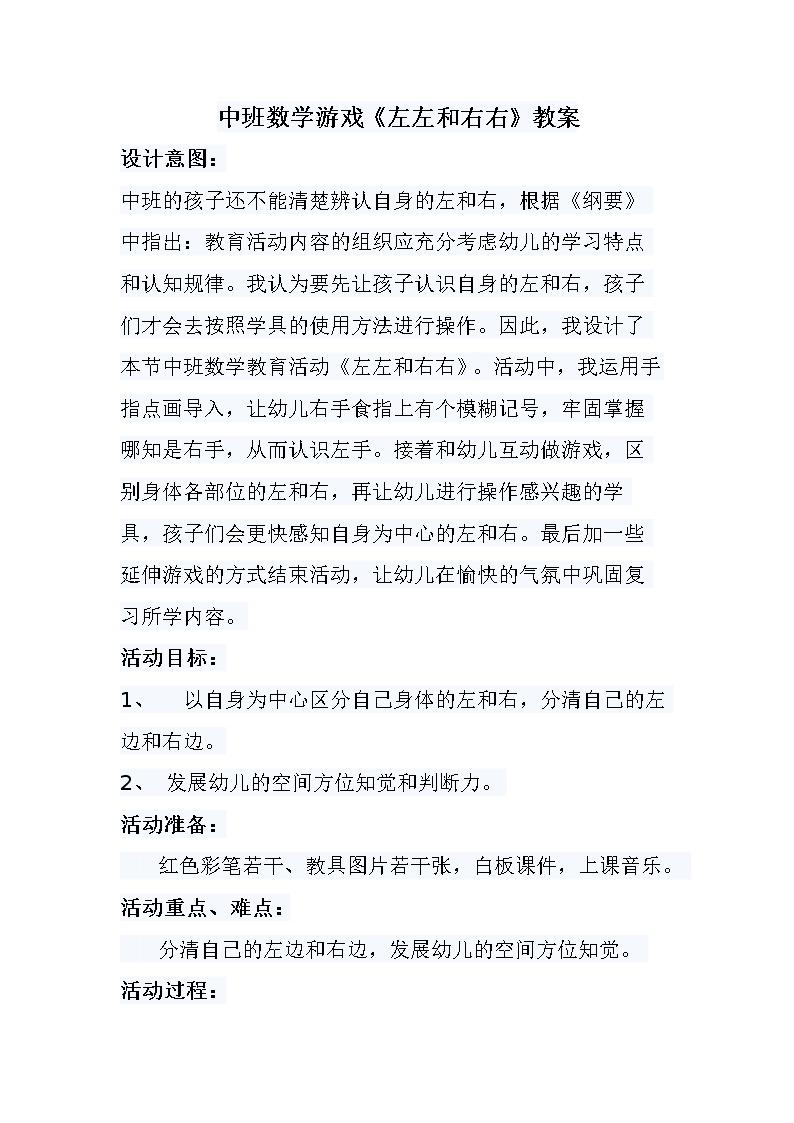 中班数学游戏《左左和右右》教案

设计意图：

中班的孩子还不能清楚辨认自身的左和右，根据《纲要》中指出：教育活动内容的组织应充分考虑幼儿的学习特点和认知规律。我认为要先让孩子认识自身的左和右，孩子们才会去按照学具的使用方法进行操作。因此，我设计了本节中班数学教育活动《左左和右右》。活动中，我运用手指点画导入，让幼儿右手食指上有个模糊记号，牢固掌握哪知是右手，从而认识左手。接着和幼儿互动做游戏，区别身体各部位的左和右，再让幼儿进行操作感兴趣的学具，孩子们会更快感知自身为中心的左和右。最后加一些延伸游戏的方式结束活动，让幼儿在愉快的气氛中巩固复习所学内容。

活动目标：

1、 以自身为中心区分自己身体的左和右，分清自己的左边和右边。

2、 发展幼儿的空间方位知觉和判断力。

活动准备：

红色彩笔若干、教具图片若干张，白板课件，上课音乐。

活动重点、难点：

分清自己的左边和右边，发展幼儿的空间方位知觉。

活动过程：